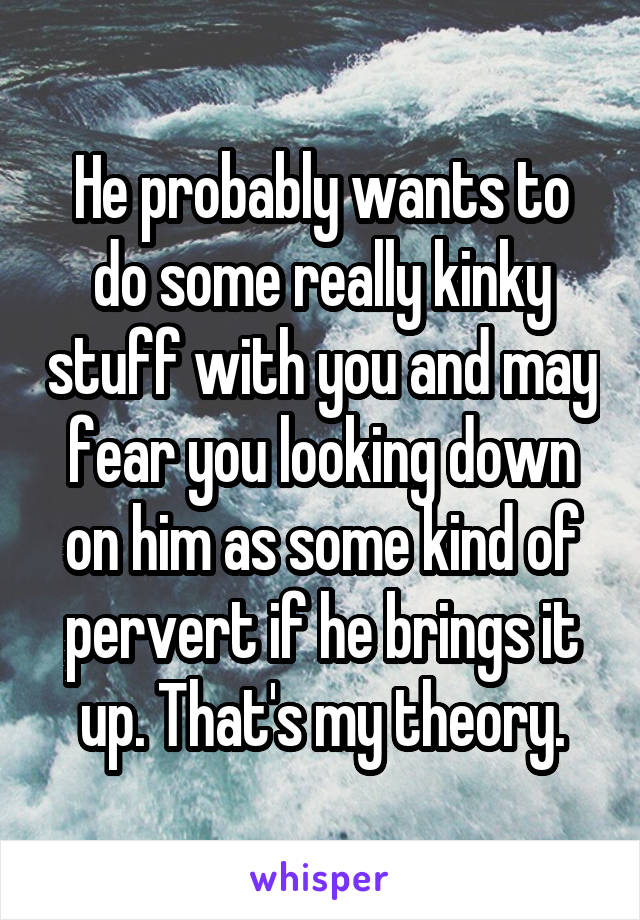 He probably wants to do some really kinky stuff with you and may fear you looking down on him as some kind of pervert if he brings it up. That's my theory.

whisper